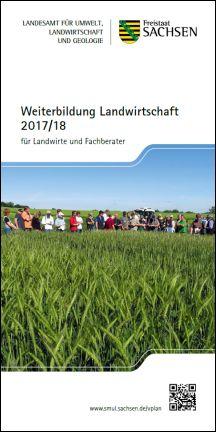 LANDESAMT FÜR UMWELT, LANDWIRTSCHAFT UND GEOLOGIE

Freistaat SACHSEN

Weiterbildung Landwirtschaft 2017/18

für Landwirte und Fachberater

www.smul.sachsen.de/vplan